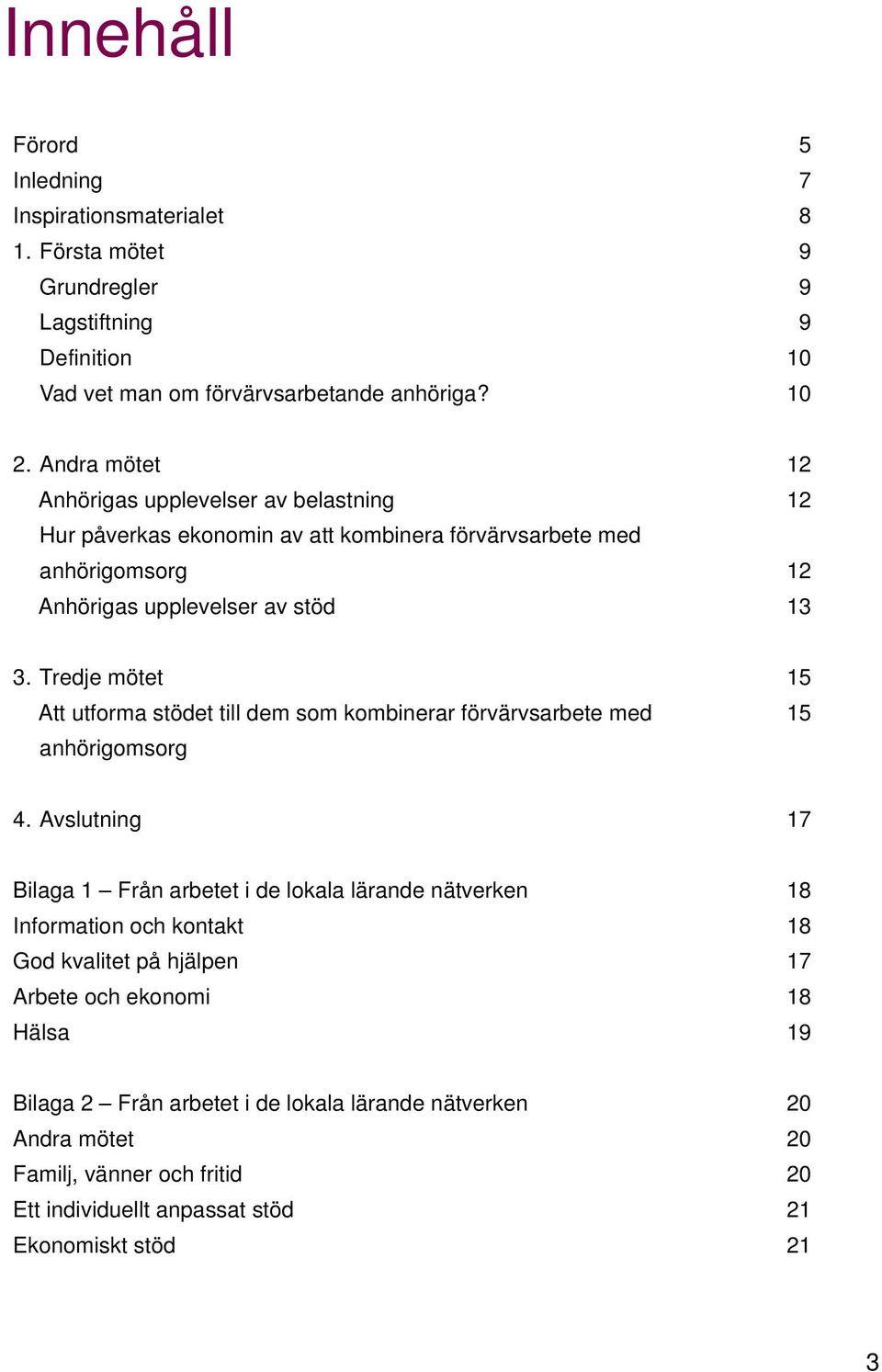 Innehåll

Förord 5
Inledning 7
Inspirationsmaterialet 8
1. Första mötet 9
Grundregler 9
Lagstiftning 9
Definition 10
Vad vet man om förvärvsarbetande anhöriga? 10

2. Andra mötet 12
Anhörigas upplevelser av belastning 12
Hur påverkas ekonomin av att kombinera förvärvsarbete med anhörigomsorg 12
Anhörigas upplevelser av stöd 13

3. Tredje mötet 15
Att utforma stödet till dem som kombinerar förvärvsarbete med anhörigomsorg 15

4. Avslutning 17

Bilaga 1 – Från arbetet i de lokala lärande nätverken 18
Information och kontakt 18
God kvalitet på hjälpen 17
Arbete och ekonomi 18
Hälsa 19

Bilaga 2 – Från arbetet i de lokala lärande nätverken 20
Andra mötet 20
Familj, vänner och fritid 20
Ett individuellt anpassat stöd 21
Ekonomiskt stöd 21

3